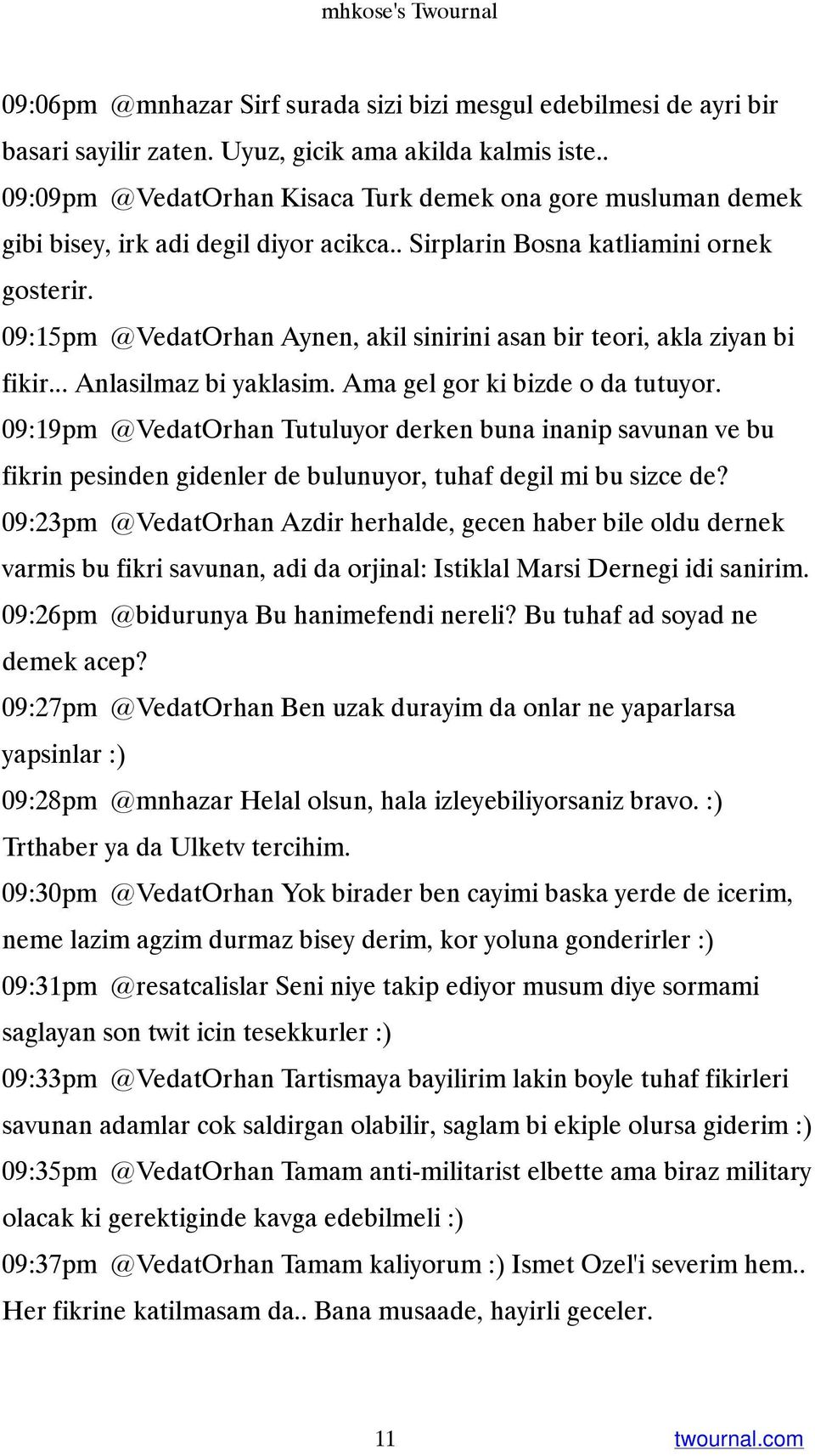 mhkose's Twournal

09:06pm @mnhazar Sirf surada sizi bizi mesgul edebilmesi de ayri bir basari sayilir zaten. Uyuz, gicik ama akilda kalmis iste..
09:09pm @VedatOrhan Kisaca Turk demek ona gore musluman demek gibi bisey, irk adi degil diyor acikca.. Sirplarin Bosna katliamini ornek gosterir.
09:15pm @VedatOrhan Aynen, akil sinirini asan bir teori, akla ziyan bi fikir... Anlasilmaz bi yaklasim. Ama gel gor ki bizde o da tutuyor.
09:19pm @VedatOrhan Tutuluyor derken buna inanip savunan ve bu fikrin pesinden gidenler de bulunuyor, tuhaf degil mi bu sizce de?
09:23pm @VedatOrhan Azdir herhalde, gecen haber bile oldu dernek varmis bu fikri savunan, adi da orjinal: Istiklal Marsi Dernegi idi sanirim.
09:26pm @bidurunya Bu hanimefendi nereli? Bu tuhaf ad soyad ne demek acep?
09:27pm @VedatOrhan Ben uzak durayim da onlar ne yaparlarsa yapsinlar :)
09:28pm @mnhazar Helal olsun, hala izleyebiliyorsaniz bravo. :) Trthaber ya da Ulketv tercihim.
09:30pm @VedatOrhan Yok birader ben cayimi baska yerde de icerim, neme lazim agzim durmaz bisey derim, kor yoluna gonderirler :)
09:31pm @resatcalislar Seni niye takip ediyor musum diye sormami saglayan son twit icin tesekkurler :)
09:33pm @VedatOrhan Tartismaya bayilirim lakin boyle tuhaf fikirleri savunan adamlar cok saldirgan olabilir, saglam bi ekiple olursa giderim :)
09:35pm @VedatOrhan Tamam anti-militarist elbette ama biraz military olacak ki gerektiginde kavga edebilmeli :)
09:37pm @VedatOrhan Tamam kaliyorum :) Ismet Ozel'i severim hem.. Her fikrine katilmasam da.. Bana musaade, hayirli geceler.

11 twournal.com